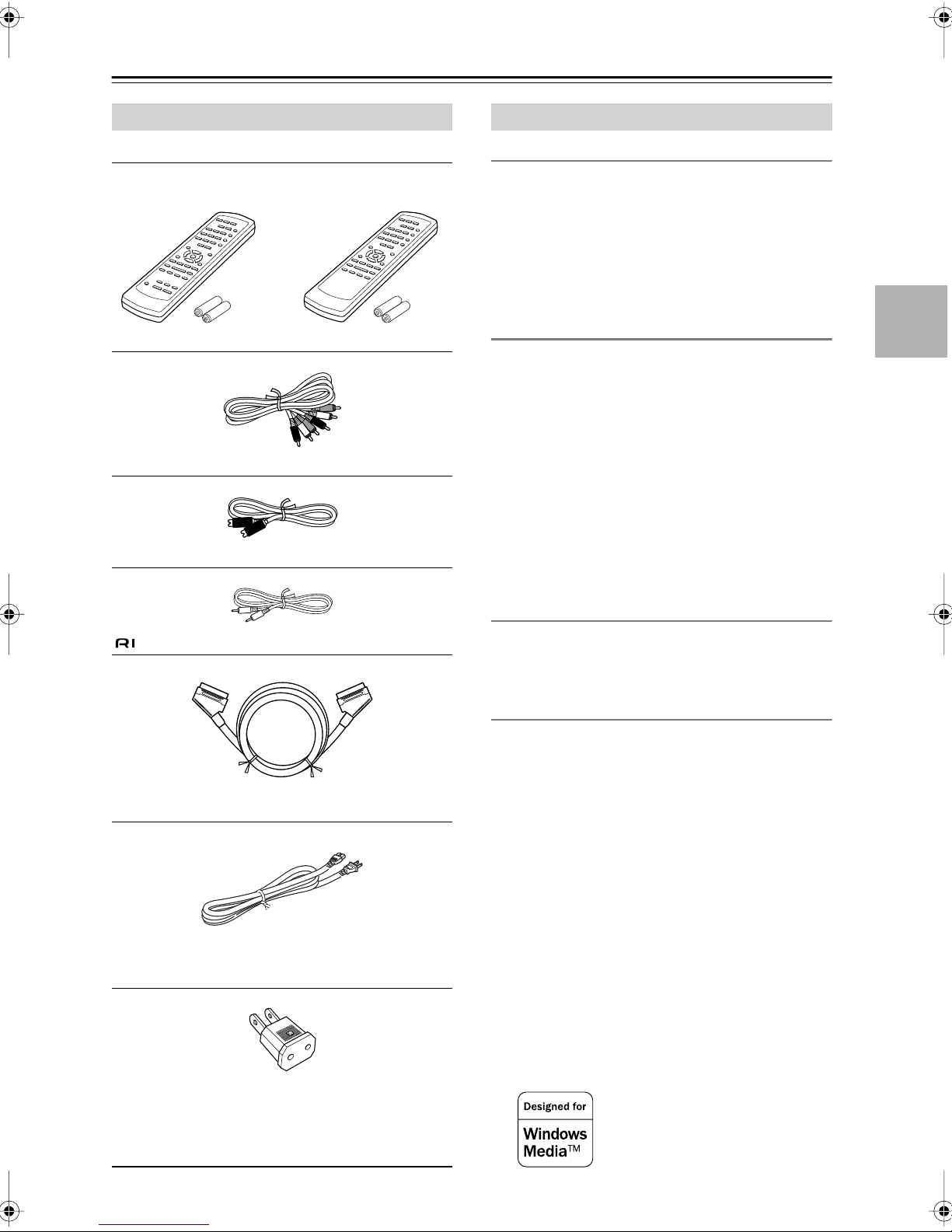 RI

Designed for

Windows Media™